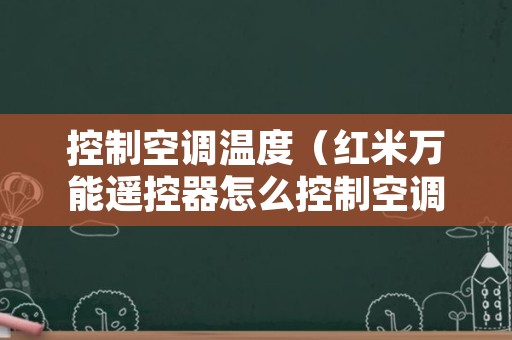 控制空调温度（红米万能遥控器怎么控制空调